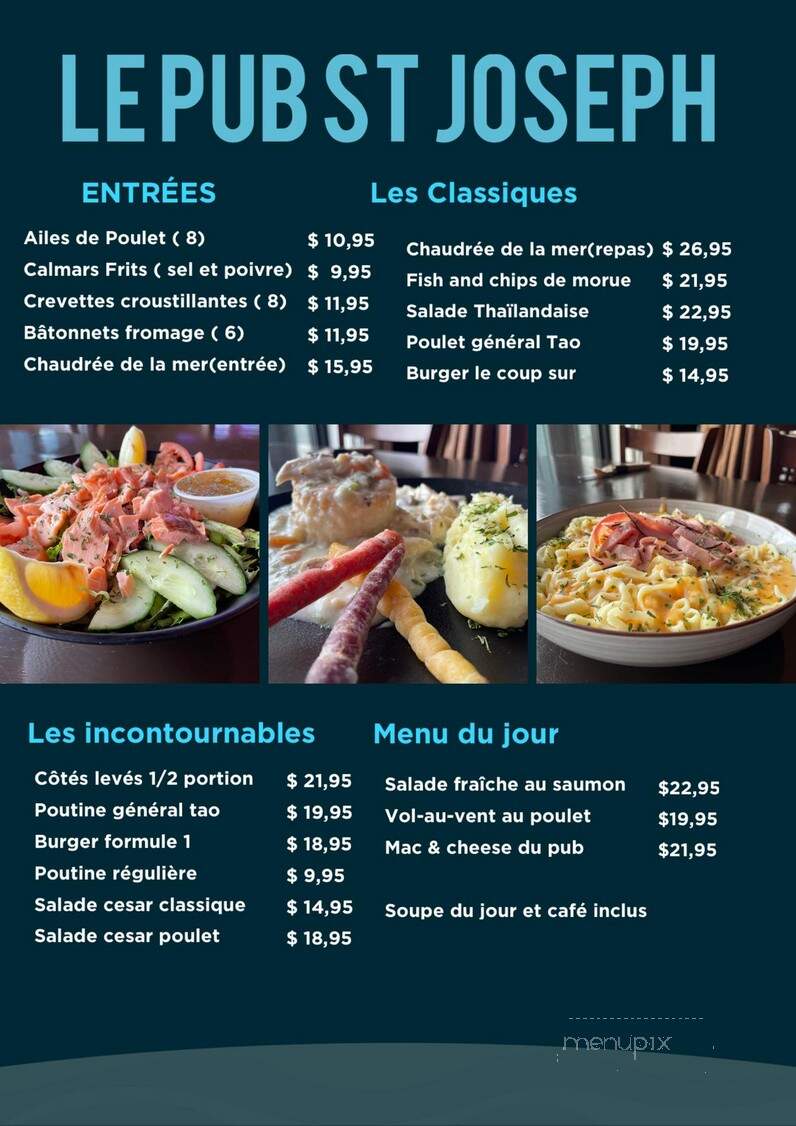 LE PUB ST JOSEPH

ENTRÉES

Ailes de Poulet ( 8) $ 10,95
Calmars Frits ( sel et poivre) $ 9,95
Crevettes croustillantes ( 8) $ 11,95
Bâtonnets fromage ( 6) $ 11,95
Chaudrée de la mer(entrée) $ 15,95

Les Classiques

Chaudrée de la mer(repas) $ 26,95
Fish and chips de morue $ 21,95
Salade Thaïlandaise $ 22,95
Poulet général Tao $ 19,95
Burger le coup sur $ 14,95

Les incontournables

Côtés levés 1/2 portion $ 21,95
Poutine général tao $ 19,95
Burger formule 1 $ 18,95
Poutine régulière $ 9,95
Salade cesar classique $ 14,95
Salade cesar poulet $ 18,95

Menu du jour

Salade fraîche au saumon $22,95
Vol-au-vent au poulet $19,95
Mac & cheese du pub $21,95

Soupe du jour et café inclus

menupix